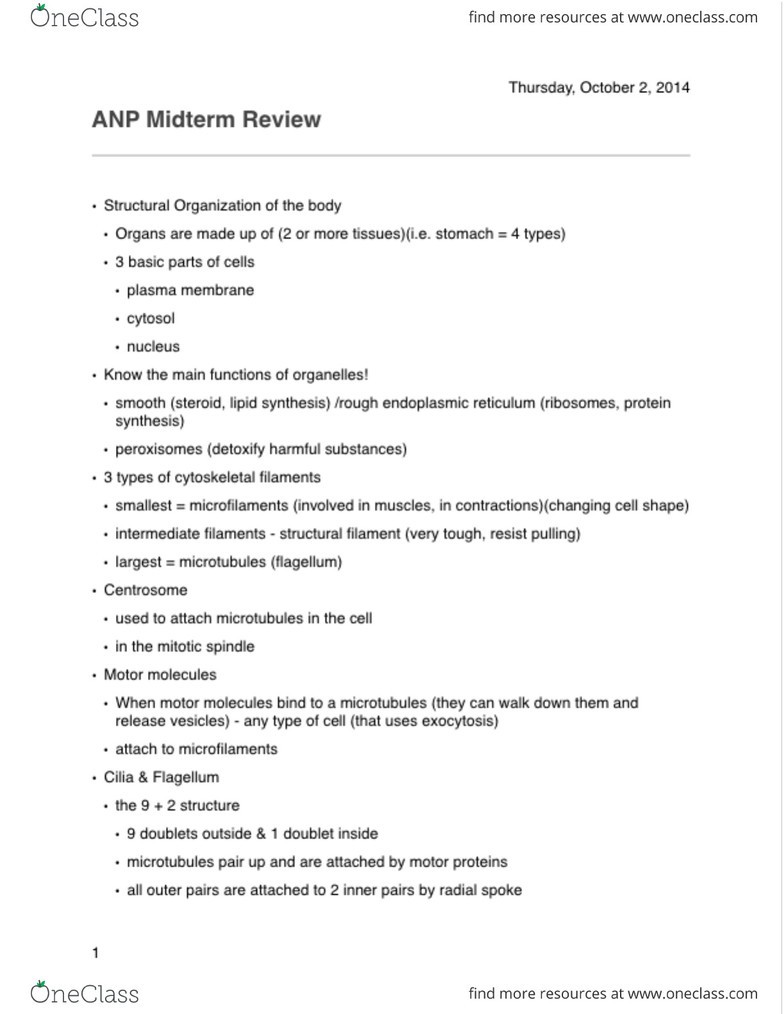 OneClass

find more resources at www.oneclass.com

Thursday, October 2, 2014

ANP Midterm Review

• Structural Organization of the body
• Organs are made up of (2 or more tissues)(i.e. stomach = 4 types)
• 3 basic parts of cells
• plasma membrane
• cytosol
• nucleus
• Know the main functions of organelles!
• smooth (steroid, lipid synthesis) /rough endoplasmic reticulum (ribosomes, protein synthesis)
• peroxisomes (detoxify harmful substances)
• 3 types of cytoskeletal filaments
• smallest = microfilaments (involved in muscles, in contractions)(changing cell shape)
• intermediate filaments - structural filament (very tough, resist pulling)
• largest = microtubules (flagellum)
• Centrosome
• used to attach microtubules in the cell
• in the mitotic spindle
• Motor molecules
• When motor molecules bind to a microtubules (they can walk down them and release vesicles) - any type of cell (that uses exocytosis)
• attach to microfilaments
• Cilia & Flagellum
• the 9 + 2 structure
• 9 doublets outside & 1 doublet inside
• microtubules pair up and are attached by motor proteins
• all outer pairs are attached to 2 inner pairs by radial spoke

1

OneClass

find more resources at www.oneclass.com